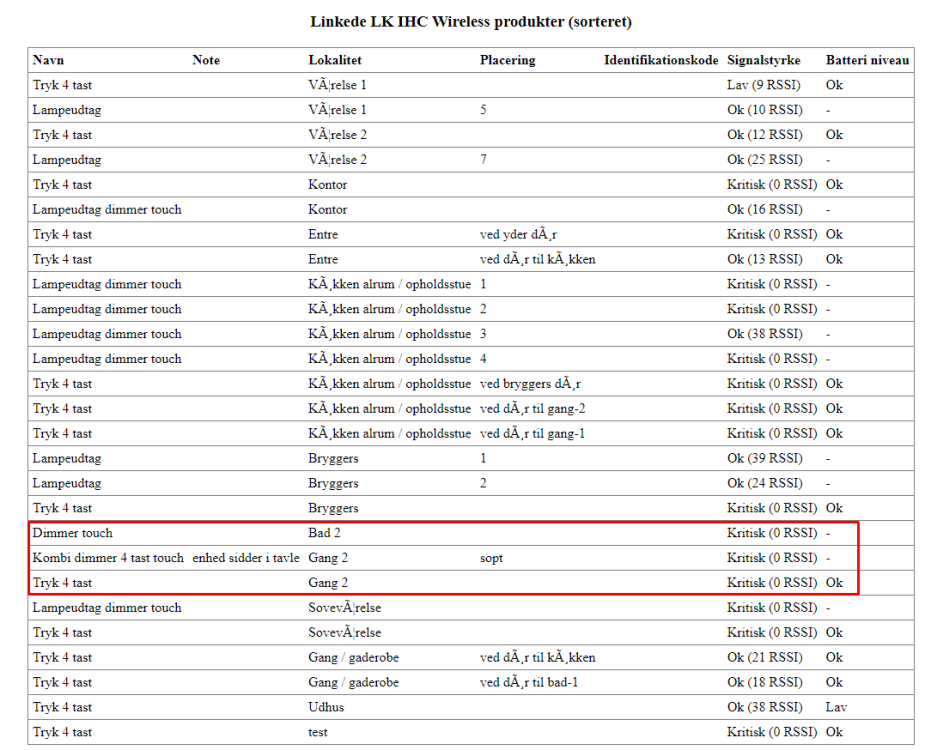 Linkede LK IHC Wireless produkter (sorteret)

| Navn | Note | Lokalitet | Placering | Identifikationskode | Signalstyrke | Batteri niveau |
|---|---|---|---|---|---|---|
| Tryk 4 tast | | VÃ¦relse 1 | | | Lav (9 RSSI) | Ok |
| Lampeudtag | | VÃ¦relse 1 | 5 | | Ok (10 RSSI) | - |
| Tryk 4 tast | | VÃ¦relse 2 | | | Ok (12 RSSI) | Ok |
| Lampeudtag | | VÃ¦relse 2 | 7 | | Ok (25 RSSI) | - |
| Tryk 4 tast | | Kontor | | | Kritisk (0 RSSI) | Ok |
| Lampeudtag dimmer touch | | Kontor | | | Ok (16 RSSI) | - |
| Tryk 4 tast | | Entre | ved yder dÃ¸r | | Kritisk (0 RSSI) | Ok |
| Tryk 4 tast | | Entre | ved dÃ¸r til kÃ¸kken | | Ok (13 RSSI) | Ok |
| Lampeudtag dimmer touch | | KÃ¸kken alrum / opholdsstue | 1 | | Kritisk (0 RSSI) | - |
| Lampeudtag dimmer touch | | KÃ¸kken alrum / opholdsstue | 2 | | Kritisk (0 RSSI) | - |
| Lampeudtag dimmer touch | | KÃ¸kken alrum / opholdsstue | 3 | | Ok (38 RSSI) | - |
| Lampeudtag dimmer touch | | KÃ¸kken alrum / opholdsstue | 4 | | Kritisk (0 RSSI) | - |
| Tryk 4 tast | | KÃ¸kken alrum / opholdsstue | ved bryggers dÃ¸r | | Kritisk (0 RSSI) | Ok |
| Tryk 4 tast | | KÃ¸kken alrum / opholdsstue | ved dÃ¸r til gang-2 | | Kritisk (0 RSSI) | Ok |
| Tryk 4 tast | | KÃ¸kken alrum / opholdsstue | ved dÃ¸r til gang-1 | | Kritisk (0 RSSI) | Ok |
| Lampeudtag | | Bryggers | 1 | | Ok (39 RSSI) | - |
| Lampeudtag | | Bryggers | 2 | | Ok (24 RSSI) | - |
| Tryk 4 tast | | Bryggers | | | Kritisk (0 RSSI) | Ok |
| Dimmer touch | | Bad 2 | | | Kritisk (0 RSSI) | - |
| Kombi dimmer 4 tast touch | enhed sidder i tavle | Gang 2 | sopt | | Kritisk (0 RSSI) | - |
| Tryk 4 tast | | Gang 2 | | | Kritisk (0 RSSI) | Ok |
| Lampeudtag dimmer touch | | SovevÃ¦relse | | | Kritisk (0 RSSI) | - |
| Tryk 4 tast | | SovevÃ¦relse | | | Kritisk (0 RSSI) | Ok |
| Tryk 4 tast | | Gang / gaderobe | ved dÃ¸r til kÃ¸kken | | Ok (21 RSSI) | Ok |
| Tryk 4 tast | | Gang / gaderobe | ved dÃ¸r til bad-1 | | Ok (18 RSSI) | Ok |
| Tryk 4 tast | | Udhus | | | Ok (38 RSSI) | Lav |
| Tryk 4 tast | | test | | | Kritisk (0 RSSI) | Ok |